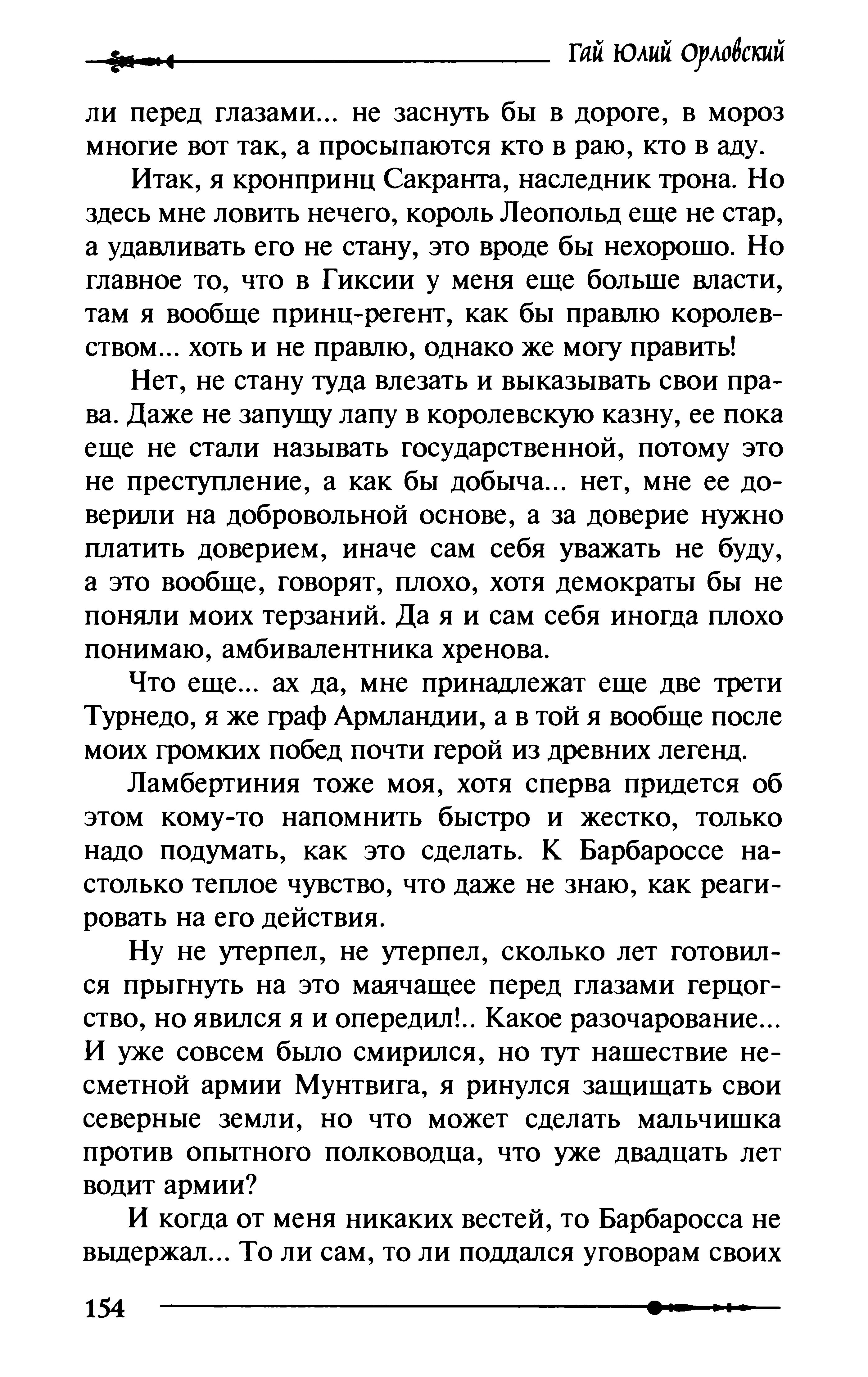 Гай Юлий Орловский

ли перед глазами... не заснуть бы в дороге, в мороз многие вот так, а просыпаются кто в раю, кто в аду.

Итак, я кронпринц Сакранта, наследник трона. Но здесь мне ловить нечего, король Леопольд еще не стар, а удавливать его не стану, это вроде бы нехорошо. Но главное то, что в Гиксии у меня еще больше власти, там я вообще принц-регент, как бы правлю королевством... хоть и не правлю, однако же могу править!

Нет, не стану туда влезать и выказывать свои права. Даже не запущу лапу в королевскую казну, ее пока еще не стали называть государственной, потому это не преступление, а как бы добыча... нет, мне ее доверили на добровольной основе, а за доверие нужно платить доверием, иначе сам себя уважать не буду, а это вообще, говорят, плохо, хотя демократы бы не поняли моих терзаний. Да я и сам себя иногда плохо понимаю, амбивалентника хренова.

Что еще... ах да, мне принадлежат еще две трети Турнедо, я же граф Армландии, а в той я вообще после моих громких побед почти герой из древних легенд.

Ламбертиния тоже моя, хотя сперва придется об этом кому-то напомнить быстро и жестко, только надо подумать, как это сделать. К Барбароссе настолько теплое чувство, что даже не знаю, как реагировать на его действия.

Ну не утерпел, не утерпел, сколько лет готовился прыгнуть на это маячащее перед глазами герцогство, но явился я и опередил!.. Какое разочарование... И уже совсем было смирился, но тут нашествие несметной армии Мунтвига, я ринулся защищать свои северные земли, но что может сделать мальчишка против опытного полководца, что уже двадцать лет водит армии?

И когда от меня никаких вестей, то Барбаросса не выдержал... То ли сам, то ли поддался уговорам своих

154